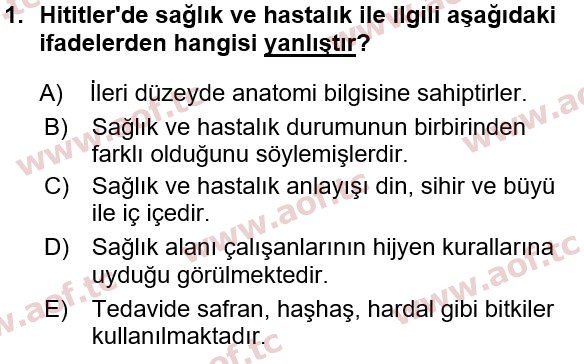 1. Hititler'de sağlık ve hastalık ile ilgili aşağıdaki ifadelerden hangisi yanlıştır?

A) İleri düzeyde anatomi bilgisine sahiptirler.
B) Sağlık ve hastalık durumunun birbirinden farklı olduğunu söylemişlerdir.
C) Sağlık ve hastalık anlayışı din, sihir ve büyü ile iç içedir.
D) Sağlık alanı çalışanlarının hijyen kurallarına uyduğu görülmektedir.
E) Tedavide safran, haşhaş, hardal gibi bitkiler kullanılmaktadır.

www.aof.tc